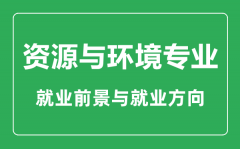 资源与环境专业

就业前景与就业方向